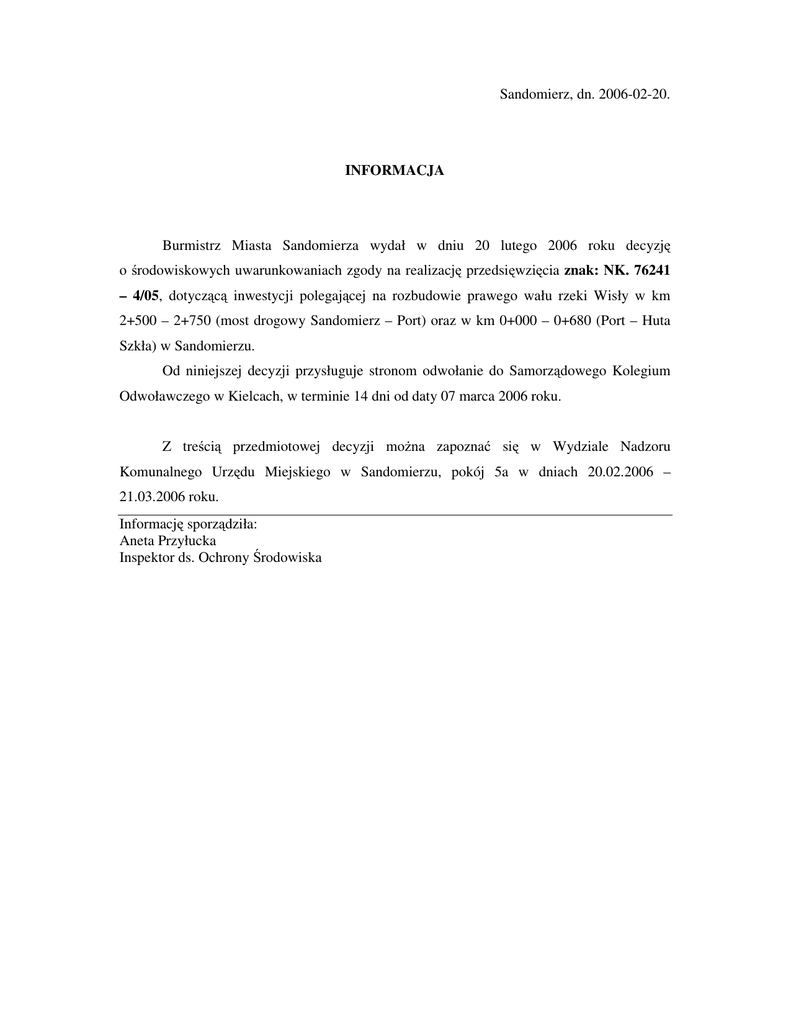 Sandomierz, dn. 2006-02-20.

INFORMACJA

Burmistrz Miasta Sandomierza wydał w dniu 20 lutego 2006 roku decyzję o środowiskowych uwarunkowaniach zgody na realizację przedsięwzięcia znak: NK. 76241 – 4/05, dotyczącą inwestycji polegającej na rozbudowie prawego wału rzeki Wisły w km 2+500 – 2+750 (most drogowy Sandomierz – Port) oraz w km 0+000 – 0+680 (Port – Huta Szkła) w Sandomierzu.

Od niniejszej decyzji przysługuje stronom odwołanie do Samorządowego Kolegium Odwoławczego w Kielcach, w terminie 14 dni od daty 07 marca 2006 roku.

Z treścią przedmiotowej decyzji można zapoznać się w Wydziale Nadzoru Komunalnego Urzędu Miejskiego w Sandomierzu, pokój 5a w dniach 20.02.2006 – 21.03.2006 roku.

Informację sporządziła:
Aneta Przyłucka
Inspektor ds. Ochrony Środowiska